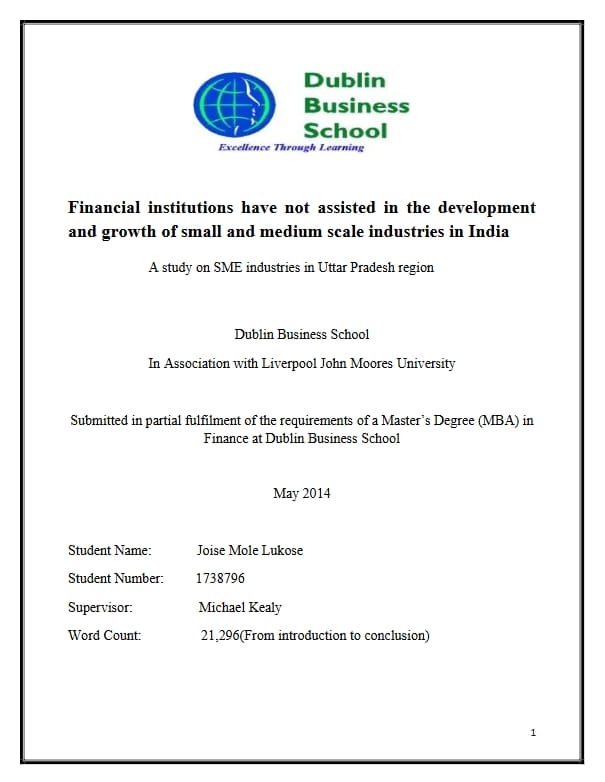 Dublin Business School

Excellence Through Learning

Financial institutions have not assisted in the development and growth of small and medium scale industries in India

A study on SME industries in Uttar Pradesh region

Dublin Business School

In Association with Liverpool John Moores University

Submitted in partial fulfilment of the requirements of a Master's Degree (MBA) in Finance at Dublin Business School

May 2014

Student Name: Joise Mole Lukose

Student Number: 1738796

Supervisor: Michael Kealy

Word Count: 21,296(From introduction to conclusion)

1